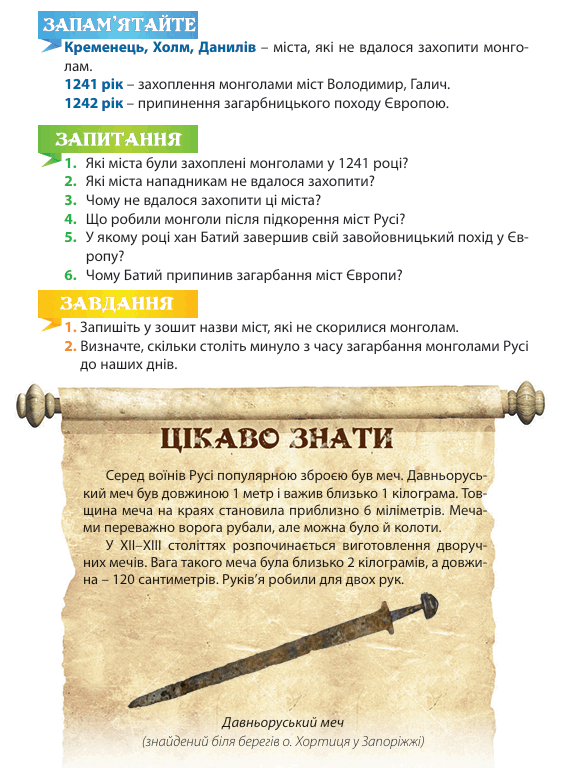 ЗАПАМ'ЯТАЙТЕ

Кременець, Холм, Данилів – міста, які не вдалося захопити монголам.

1241 рік – захоплення монголами міст Володимир, Галич.

1242 рік – припинення загарбницького походу Європою.

ЗАПИТАННЯ

1. Які міста були захоплені монголами у 1241 році?
2. Які міста нападникам не вдалося захопити?
3. Чому не вдалося захопити ці міста?
4. Що робили монголи після підкорення міст Русі?
5. У якому році хан Батий завершив свій завойовницький похід у Європу?
6. Чому Батий припинив загарбання міст Європи?

ЗАВДАННЯ

1. Запишіть у зошит назви міст, які не скорилися монголам.
2. Визначте, скільки століть минуло з часу загарбання монголами Русі до наших днів.

ЦІКАВО ЗНАТИ

Серед воїнів Русі популярною зброєю був меч. Давньоруський меч був довжиною 1 метр і важив близько 1 кілограма. Товщина меча на краях становила приблизно 6 міліметрів. Мечами переважно ворога рубали, але можна було й колоти.

У XII–XIII століттях розпочинається виготовлення дворучних мечів. Вага такого меча була близько 2 кілограмів, а довжина – 120 сантиметрів. Руків'я робили для двох рук.

Давньоруський меч
(знайдений біля берегів о. Хортиця у Запоріжжі)